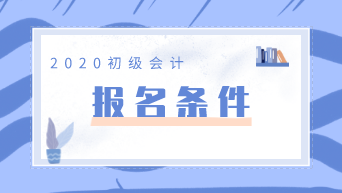 2020初级会计

报名条件